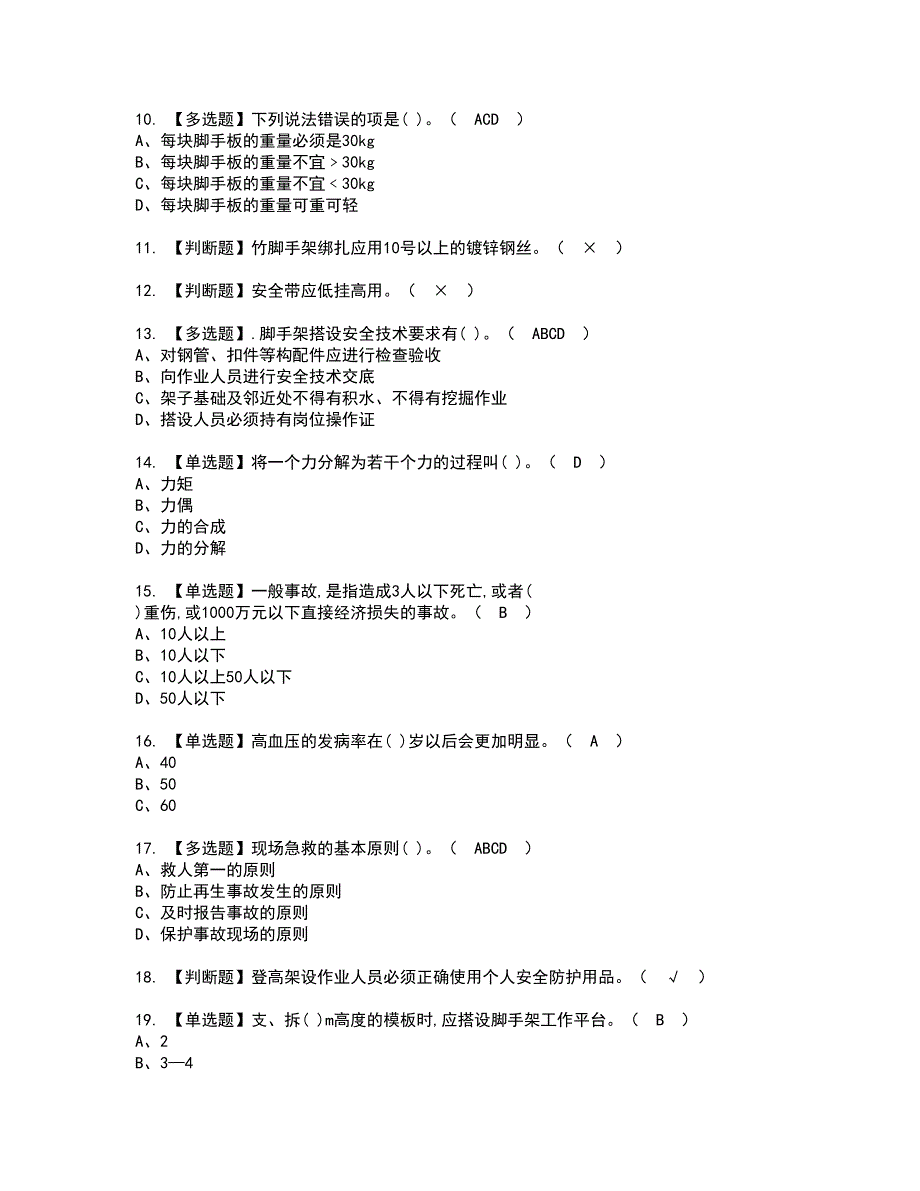 10. 【多选题】下列说法错误的项是( )。（ ACD ）
A、每块脚手板的重量必须是30kg
B、每块脚手板的重量不宜＞30kg
C、每块脚手板的重量不宜＜30kg
D、每块脚手板的重量可重可轻

11. 【判断题】竹脚手架绑扎应用10号以上的镀锌钢丝。（ × ）

12. 【判断题】安全带应低挂高用。（ × ）

13. 【多选题】.脚手架搭设安全技术要求有( )。（ ABCD ）
A、对钢管、扣件等构配件应进行检查验收
B、向作业人员进行安全技术交底
C、架子基础及邻近处不得有积水、不得有挖掘作业
D、搭设人员必须持有岗位操作证

14. 【单选题】将一个力分解为若干个力的过程叫( )。（ D ）
A、力矩
B、力偶
C、力的合成
D、力的分解

15. 【单选题】一般事故,是指造成3人以下死亡,或者( )重伤,或1000万元以下直接经济损失的事故。（ B ）
A、10人以上
B、10人以下
C、10人以上50人以下
D、50人以下

16. 【单选题】高血压的发病率在( )岁以后会更加明显。（ A ）
A、40
B、50
C、60

17. 【多选题】现场急救的基本原则( )。（ ABCD ）
A、救人第一的原则
B、防止再生事故发生的原则
C、及时报告事故的原则
D、保护事故现场的原则

18. 【判断题】登高架设作业人员必须正确使用个人安全防护用品。（ √ ）

19. 【单选题】支、拆( )m高度的模板时,应搭设脚手架工作平台。（ B ）
A、2
B、3—4